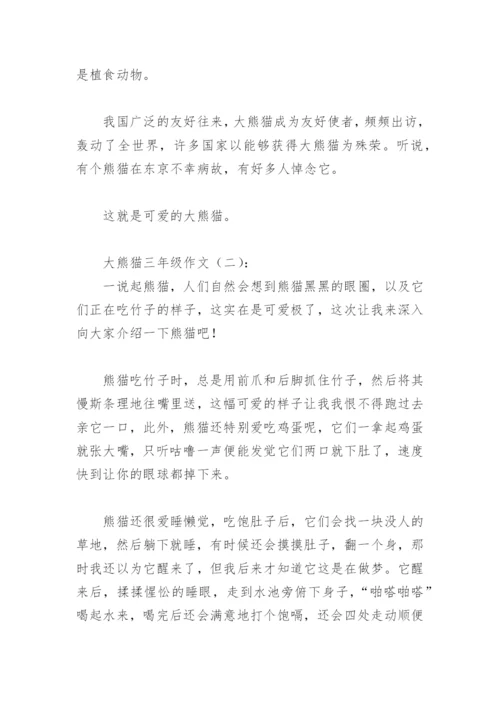 是植食动物。

我国广泛的友好往来，大熊猫成为友好使者，频频出访，轰动了全世界，许多国家以能够获得大熊猫为殊荣。听说，有个熊猫在东京不幸病故，有好多人悼念它。

这就是可爱的大熊猫。

大熊猫三年级作文（二）：
一说起熊猫，人们自然会想到熊猫黑黑的眼圈，以及它们正在吃竹子的样子，这实在是可爱极了，这次让我来深入向大家介绍一下熊猫吧！

熊猫吃竹子时，总是用前爪和后脚抓住竹子，然后将其慢斯条理地往嘴里送，这幅可爱的样子让我我恨不得跑过去亲它一口，此外，熊猫还特别爱吃鸡蛋呢，它们一拿起鸡蛋就张大嘴，只听咕噜一声便能发觉它们两口就下肚了，速度快到让你的眼球都掉下来。

熊猫还很爱睡懒觉，吃饱肚子后，它们会找一块没人的草地，然后躺下就睡，有时候还会摸摸肚子，翻一个身，那时我还以为它醒来了，但我后来才知道它这是在做梦。它醒来后，揉揉惺忪的睡眼，走到水池旁俯下身子，“啪嗒啪嗒”喝起水来，喝完后还会满意地打个饱嗝，还会四处走动顺便